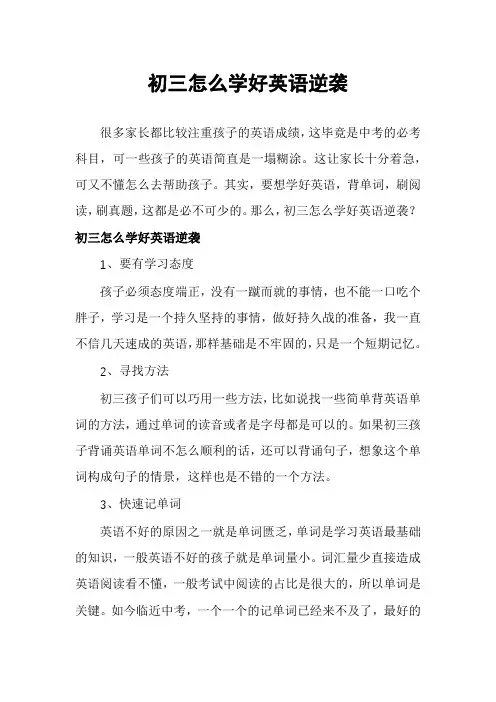 初三怎么学好英语逆袭

很多家长都比较注重孩子的英语成绩，这毕竟是中考的必考科目，可一些孩子的英语简直是一塌糊涂。这让家长十分着急，可又不懂怎么去帮助孩子。其实，要想学好英语，背单词，刷阅读，刷真题，这都是必不可少的。那么，初三怎么学好英语逆袭？

初三怎么学好英语逆袭

1、要有学习态度

孩子必须态度端正，没有一蹴而就的事情，也不能一口吃个胖子，学习是一个持久坚持的事情，做好持久战的准备，我一直不信几天速成的英语，那样基础是不牢固的，只是一个短期记忆。

2、寻找方法

初三孩子们可以巧用一些方法，比如说找一些简单背英语单词的方法，通过单词的读音或者是字母都是可以的。如果初三孩子背诵英语单词不怎么顺利的话，还可以背诵句子，想象这个单词构成句子的情景，这样也是不错的一个方法。

3、快速记单词

英语不好的原因之一就是单词匮乏，单词是学习英语最基础的知识，一般英语不好的孩子就是单词量小。词汇量少直接造成英语阅读看不懂，一般考试中阅读的占比是很大的，所以单词是关键。如今临近中考，一个一个的记单词已经来不及了，最好的